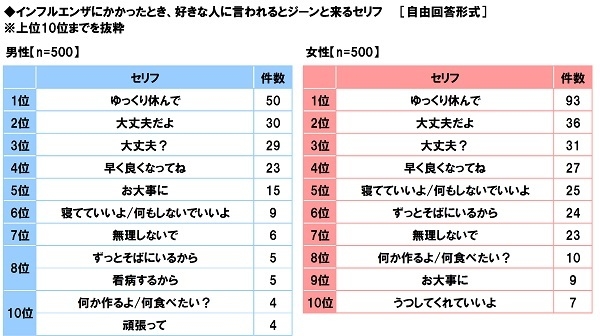 ◆インフルエンザにかかったとき、好きな人に言われるとジーンと来るセリフ　［自由回答形式］
※上位10位までを抜粋

男性【n=500】

| | セリフ | 件数 |
|---|---|---|
| 1位 | ゆっくり休んで | 50 |
| 2位 | 大丈夫だよ | 30 |
| 3位 | 大丈夫？ | 29 |
| 4位 | 早く良くなってね | 23 |
| 5位 | お大事に | 15 |
| 6位 | 寝てていいよ/何もしないでいいよ | 9 |
| 7位 | 無理しないで | 6 |
| 8位 | ずっとそばにいるから | 5 |
| | 看病するから | 5 |
| 10位 | 何か作るよ/何食べたい？ | 4 |
| | 頑張って | 4 |

女性【n=500】

| | セリフ | 件数 |
|---|---|---|
| 1位 | ゆっくり休んで | 93 |
| 2位 | 大丈夫だよ | 36 |
| 3位 | 大丈夫？ | 31 |
| 4位 | 早く良くなってね | 27 |
| 5位 | 寝てていいよ/何もしないでいいよ | 25 |
| 6位 | ずっとそばにいるから | 24 |
| 7位 | 無理しないで | 23 |
| 8位 | 何か作るよ/何食べたい？ | 10 |
| 9位 | お大事に | 9 |
| 10位 | うつしてくれていいよ | 7 |